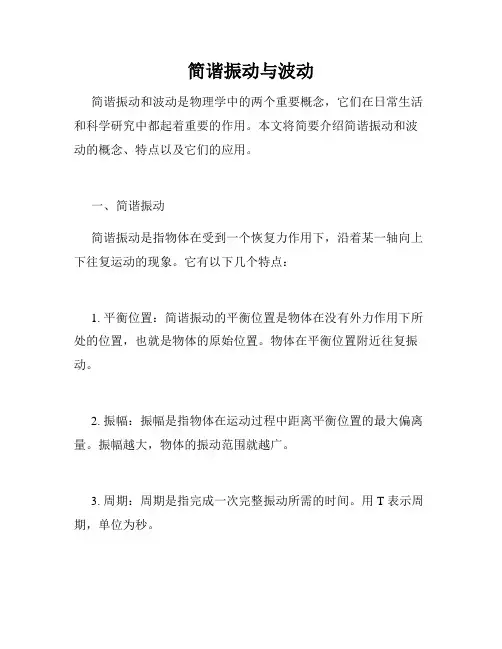 简谐振动与波动

简谐振动和波动是物理学中的两个重要概念，它们在日常生活和科学研究中都起着重要的作用。本文将简要介绍简谐振动和波动的概念、特点以及它们的应用。

一、简谐振动

简谐振动是指物体在受到一个恢复力作用下，沿着某一轴向上下往复运动的现象。它有以下几个特点：

1. 平衡位置：简谐振动的平衡位置是物体在没有外力作用下所处的位置，也就是物体的原始位置。物体在平衡位置附近往复振动。

2. 振幅：振幅是指物体在运动过程中距离平衡位置的最大偏离量。振幅越大，物体的振动范围就越广。

3. 周期：周期是指完成一次完整振动所需的时间。用 T 表示周期，单位为秒。